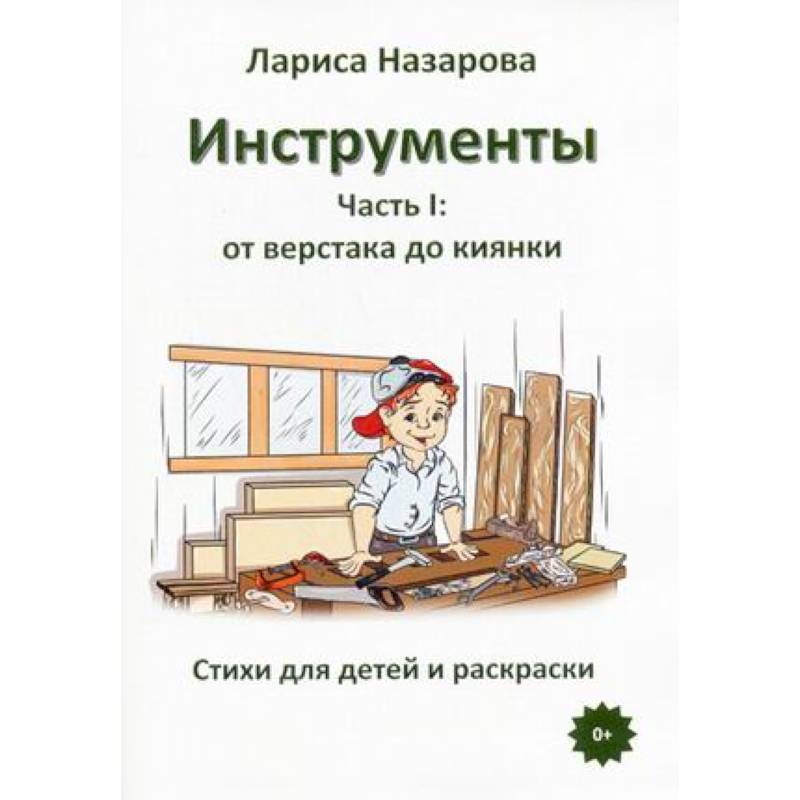 Лариса Назарова

Инструменты

Часть I:
от верстака до киянки

Стихи для детей и раскраски

0+